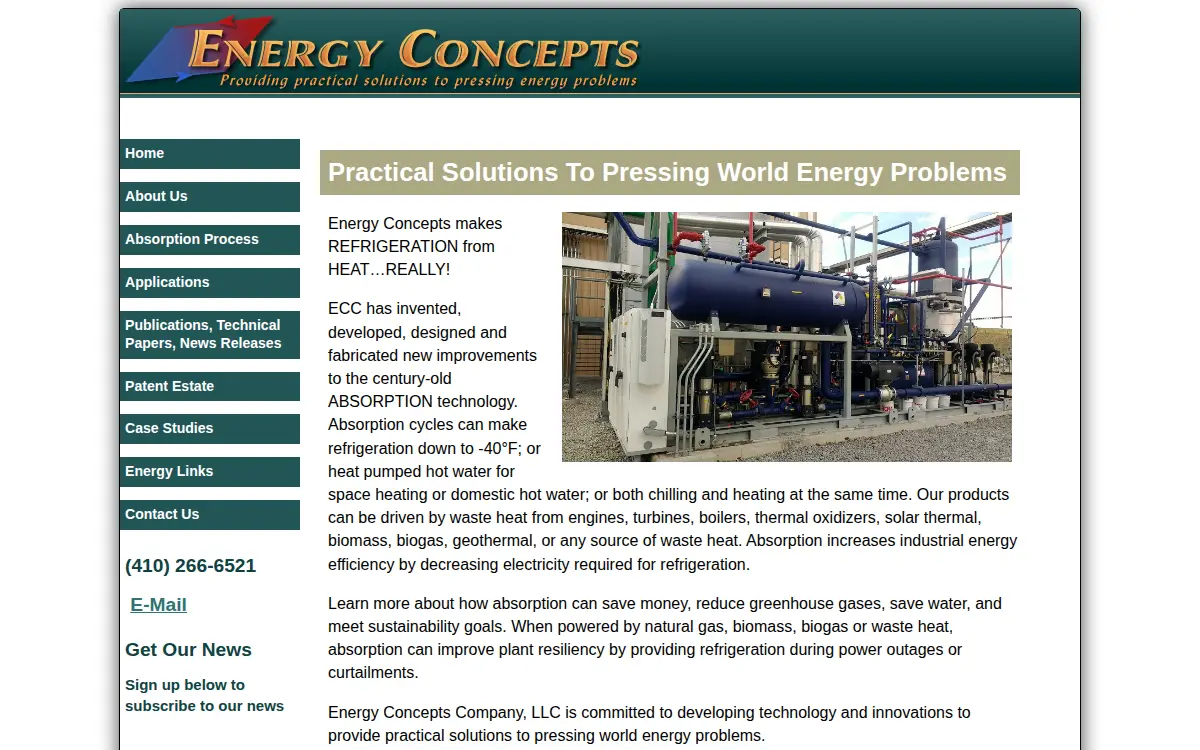 ENERGY CONCEPTS
Providing practical solutions to pressing energy problems

Home

About Us

Absorption Process

Applications

Publications, Technical Papers, News Releases

Patent Estate

Case Studies

Energy Links

Contact Us

(410) 266-6521

E-Mail

Get Our News

Sign up below to subscribe to our news

Practical Solutions To Pressing World Energy Problems

Energy Concepts makes REFRIGERATION from HEAT…REALLY!

ECC has invented, developed, designed and fabricated new improvements to the century-old ABSORPTION technology. Absorption cycles can make refrigeration down to -40°F; or heat pumped hot water for space heating or domestic hot water; or both chilling and heating at the same time. Our products can be driven by waste heat from engines, turbines, boilers, thermal oxidizers, solar thermal, biomass, biogas, geothermal, or any source of waste heat. Absorption increases industrial energy efficiency by decreasing electricity required for refrigeration.

Learn more about how absorption can save money, reduce greenhouse gases, save water, and meet sustainability goals. When powered by natural gas, biomass, biogas or waste heat, absorption can improve plant resiliency by providing refrigeration during power outages or curtailments.

Energy Concepts Company, LLC is committed to developing technology and innovations to provide practical solutions to pressing world energy problems.